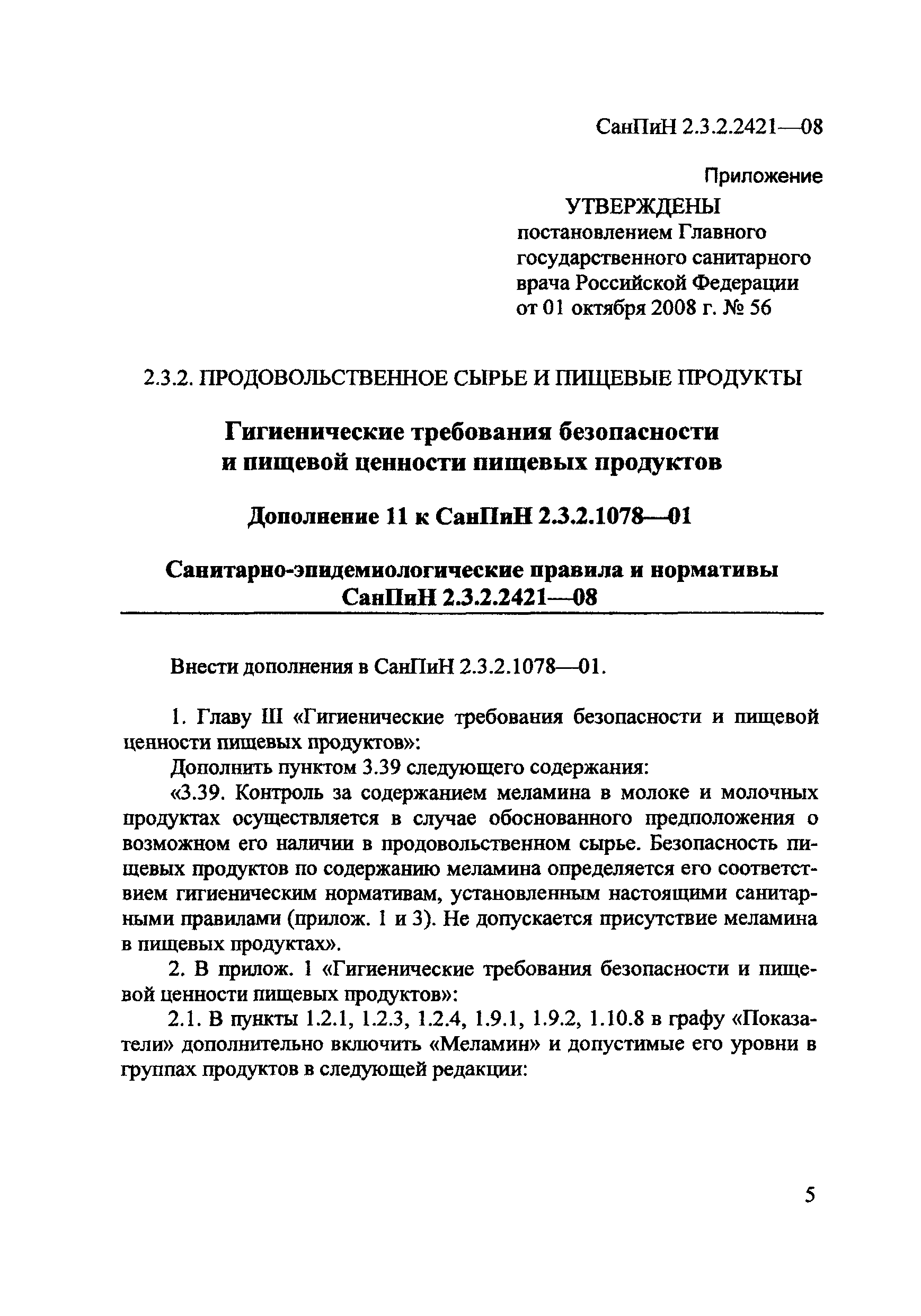 СанПиН 2.3.2.2421—08

Приложение

УТВЕРЖДЕНЫ
постановлением Главного государственного санитарного врача Российской Федерации от 01 октября 2008 г. № 56

2.3.2. ПРОДОВОЛЬСТВЕННОЕ СЫРЬЕ И ПИЩЕВЫЕ ПРОДУКТЫ

Гигиенические требования безопасности и пищевой ценности пищевых продуктов

Дополнение 11 к СанПиН 2.3.2.1078—01

Санитарно-эпидемиологические правила и нормативы
СанПиН 2.3.2.2421—08

Внести дополнения в СанПиН 2.3.2.1078—01.

1. Главу III «Гигиенические требования безопасности и пищевой ценности пищевых продуктов»:

Дополнить пунктом 3.39 следующего содержания:

«3.39. Контроль за содержанием меламина в молоке и молочных продуктах осуществляется в случае обоснованного предположения о возможном его наличии в продовольственном сырье. Безопасность пищевых продуктов по содержанию меламина определяется его соответствием гигиеническим нормативам, установленным настоящими санитарными правилами (прилож. 1 и 3). Не допускается присутствие меламина в пищевых продуктах».

2. В прилож. 1 «Гигиенические требования безопасности и пищевой ценности пищевых продуктов»:

2.1. В пункты 1.2.1, 1.2.3, 1.2.4, 1.9.1, 1.9.2, 1.10.8 в графу «Показатели» дополнительно включить «Меламин» и допустимые его уровни в группах продуктов в следующей редакции:

5